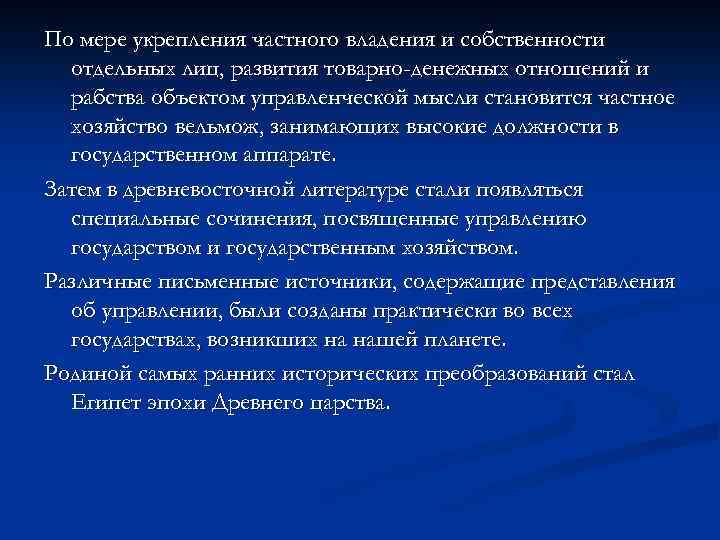 По мере укрепления частного владения и собственности отдельных лиц, развития товарно-денежных отношений и рабства объектом управленческой мысли становится частное хозяйство вельмож, занимающих высокие должности в государственном аппарате.

Затем в древневосточной литературе стали появляться специальные сочинения, посвященные управлению государством и государственным хозяйством.

Различные письменные источники, содержащие представления об управлении, были созданы практически во всех государствах, возникших на нашей планете.

Родиной самых ранних исторических преобразований стал Египет эпохи Древнего царства.